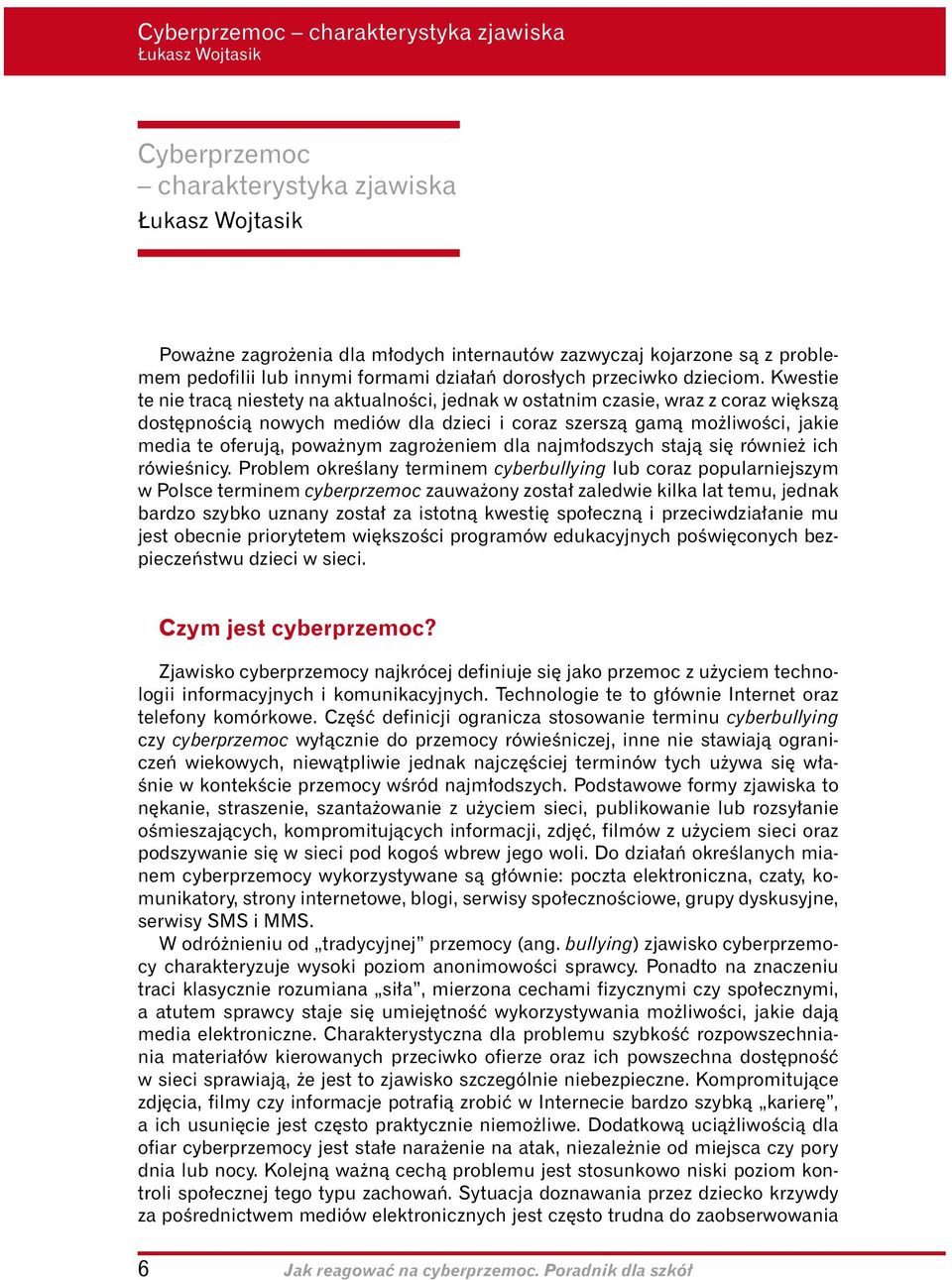 Cyberprzemoc – charakterystyka zjawiska
Łukasz Wojtasik

Cyberprzemoc
– charakterystyka zjawiska
Łukasz Wojtasik

Poważne zagrożenia dla młodych internautów zazwyczaj kojarzone są z problemem pedofilii lub innymi formami działań dorosłych przeciwko dzieciom. Kwestie te nie tracą niestety na aktualności, jednak w ostatnim czasie, wraz z coraz większą dostępnością nowych mediów dla dzieci i coraz szerszą gamą możliwości, jakie media te oferują, poważnym zagrożeniem dla najmłodszych stają się również ich rówieśnicy. Problem określany terminem cyberbullying lub coraz popularniejszym w Polsce terminem cyberprzemoc zauważony został zaledwie kilka lat temu, jednak bardzo szybko uznany został za istotną kwestię społeczną i przeciwdziałanie mu jest obecnie priorytetem większości programów edukacyjnych poświęconych bezpieczeństwu dzieci w sieci.

Czym jest cyberprzemoc?

Zjawisko cyberprzemocy najkrócej definiuje się jako przemoc z użyciem technologii informacyjnych i komunikacyjnych. Technologie te to głównie Internet oraz telefony komórkowe. Część definicji ogranicza stosowanie terminu cyberbullying czy cyberprzemoc wyłącznie do przemocy rówieśniczej, inne nie stawiają ograniczeń wiekowych, niewątpliwie jednak najczęściej terminów tych używa się właśnie w kontekście przemocy wśród najmłodszych. Podstawowe formy zjawiska to nękanie, straszenie, szantażowanie z użyciem sieci, publikowanie lub rozsyłanie ośmieszających, kompromitujących informacji, zdjęć, filmów z użyciem sieci oraz podszywanie się w sieci pod kogoś wbrew jego woli. Do działań określanych mianem cyberprzemocy wykorzystywane są głównie: poczta elektroniczna, czaty, komunikatory, strony internetowe, blogi, serwisy społecznościowe, grupy dyskusyjne, serwisy SMS i MMS.
W odróżnieniu od „tradycyjnej” przemocy (ang. bullying) zjawisko cyberprzemocy charakteryzuje wysoki poziom anonimowości sprawcy. Ponadto na znaczeniu traci klasycznie rozumiana „siła”, mierzona cechami fizycznymi czy społecznymi, a atutem sprawcy staje się umiejętność wykorzystywania możliwości, jakie dają media elektroniczne. Charakterystyczna dla problemu szybkość rozpowszechniania materiałów kierowanych przeciwko ofierze oraz ich powszechna dostępność w sieci sprawiają, że jest to zjawisko szczególnie niebezpieczne. Kompromitujące zdjęcia, filmy czy informacje potrafią zrobić w Internecie bardzo szybką „karierę”, a ich usunięcie jest często praktycznie niemożliwe. Dodatkową uciążliwością dla ofiar cyberprzemocy jest stałe narażenie na atak, niezależnie od miejsca czy pory dnia lub nocy. Kolejną ważną cechą problemu jest stosunkowo niski poziom kontroli społecznej tego typu zachowań. Sytuacja doznawania przez dziecko krzywdy za pośrednictwem mediów elektronicznych jest często trudna do zaobserwowania

6 Jak reagować na cyberprzemoc. Poradnik dla szkół